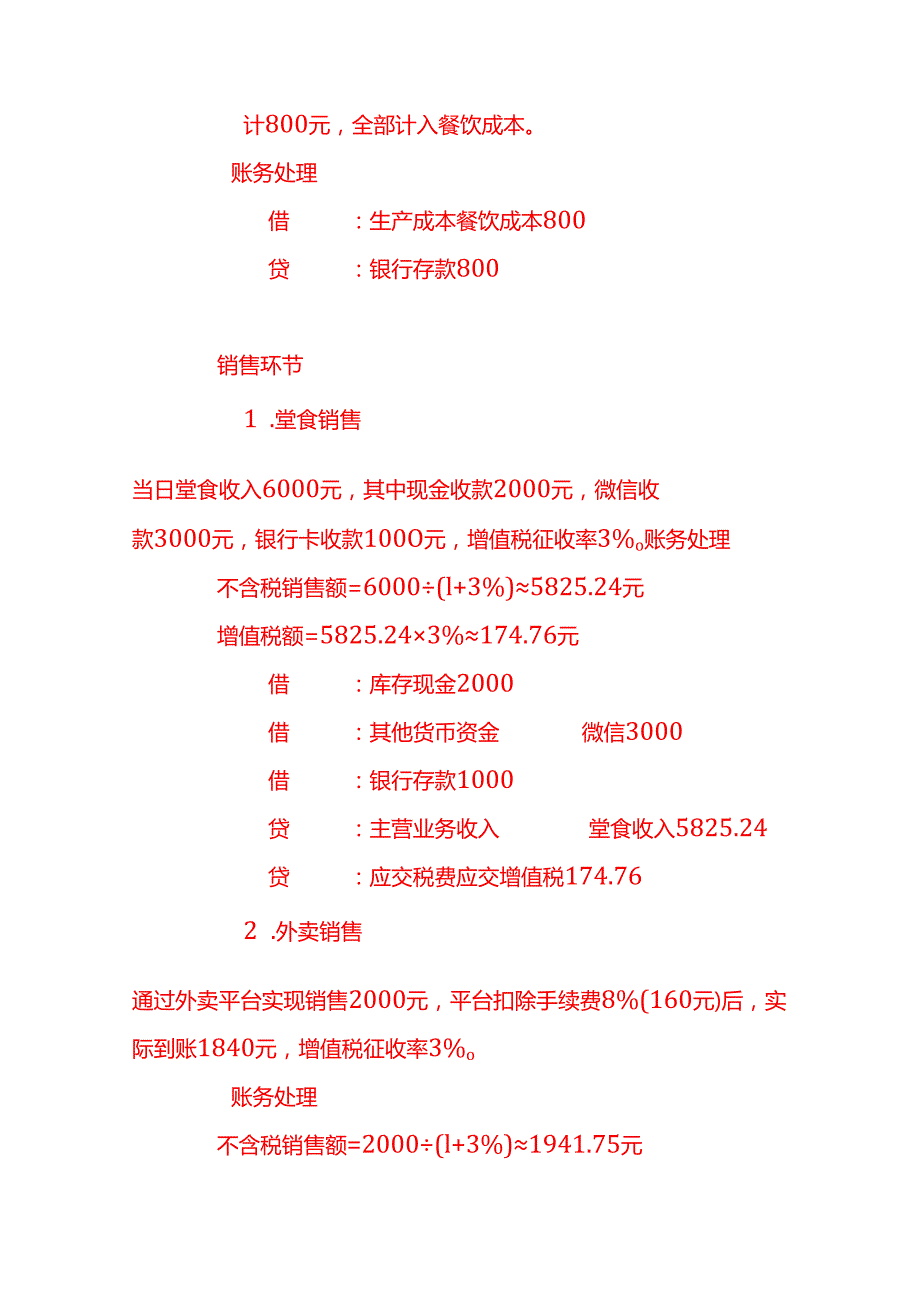 计800元，全部计入餐饮成本。

账务处理

借　　：生产成本餐饮成本800

贷　　：银行存款800

销售环节

1 .堂食销售

当日堂食收入6000元，其中现金收款2000元，微信收款3000元，银行卡收款100O元，增值税征收率3%。账务处理

不含税销售额=6000÷(l+3%)≈5825.24元

增值税额=5825.24×3%≈174.76元

借　　：库存现金2000

借　　：其他货币资金　　微信3000

借　　：银行存款1000

贷　　：主营业务收入　　堂食收入5825.24

贷　　：应交税费应交增值税174.76

2 .外卖销售

通过外卖平台实现销售2000元，平台扣除手续费8%(160元)后，实际到账1840元，增值税征收率3%。

账务处理

不含税销售额=2000÷(l+3%)≈1941.75元